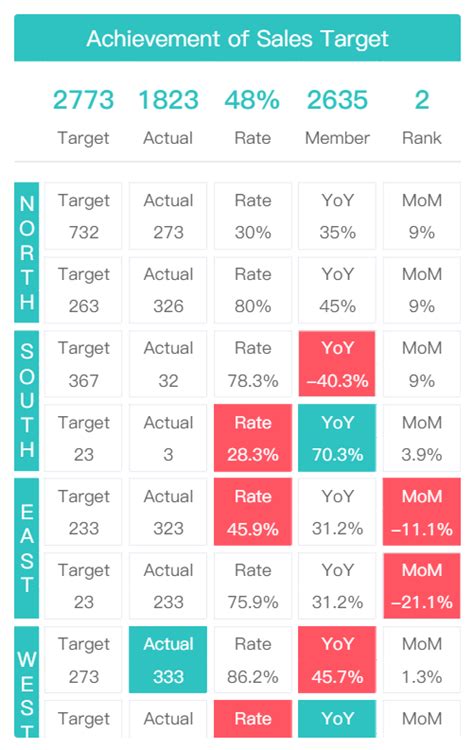 Achievement of Sales Target

| 2773 | 1823 | 48% | 2635 | 2 |
|---|---|---|---|---|
| Target | Actual | Rate | Member | Rank |

| | | | | | |
|---|---|---|---|---|---|
| NORTH | Target 732 | Actual 273 | Rate 30% | YoY 35% | MoM 9% |
| | Target 263 | Actual 326 | Rate 80% | YoY 45% | MoM 9% |
| SOUTH | Target 367 | Actual 32 | Rate 78.3% | YoY -40.3% | MoM 9% |
| | Target 23 | Actual 3 | Rate 28.3% | YoY 70.3% | MoM 3.9% |
| EAST | Target 233 | Actual 323 | Rate 45.9% | YoY 31.2% | MoM -11.1% |
| | Target 23 | Actual 233 | Rate 75.9% | YoY 31.2% | MoM -21.1% |
| WEST | Target 273 | Actual 333 | Rate 86.2% | YoY 45.7% | MoM 1.3% |
| | Target | Actual | Rate | YoY | MoM |